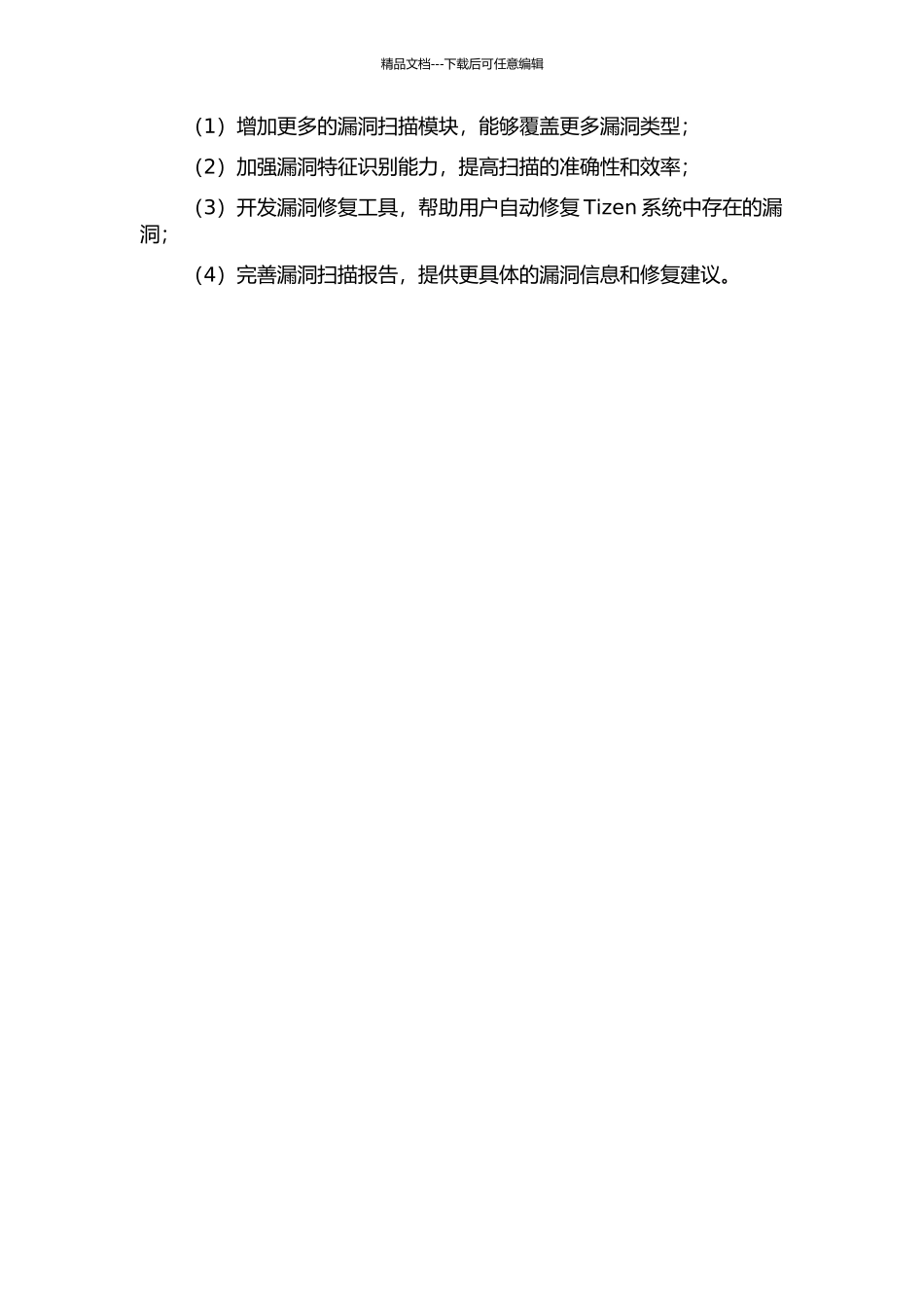 精品文档---下载后可任意编辑

（1）增加更多的漏洞扫描模块，能够覆盖更多漏洞类型；

（2）加强漏洞特征识别能力，提高扫描的准确性和效率；

（3）开发漏洞修复工具，帮助用户自动修复Tizen系统中存在的漏洞；

（4）完善漏洞扫描报告，提供更具体的漏洞信息和修复建议。